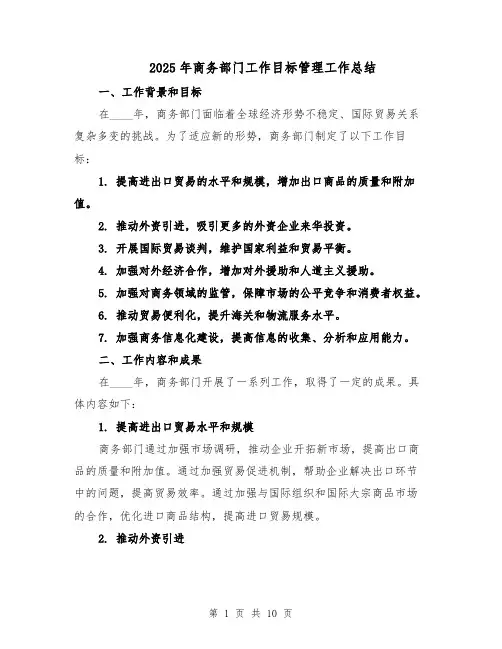 2025年商务部门工作目标管理工作总结

一、工作背景和目标

在____年，商务部门面临着全球经济形势不稳定、国际贸易关系复杂多变的挑战。为了适应新的形势，商务部门制定了以下工作目标：

1. 提高进出口贸易的水平和规模，增加出口商品的质量和附加值。

2. 推动外资引进，吸引更多的外资企业来华投资。

3. 开展国际贸易谈判，维护国家利益和贸易平衡。

4. 加强对外经济合作，增加对外援助和人道主义援助。

5. 加强对商务领域的监管，保障市场的公平竞争和消费者权益。

6. 推动贸易便利化，提升海关和物流服务水平。

7. 加强商务信息化建设，提高信息的收集、分析和应用能力。

二、工作内容和成果

在____年，商务部门开展了一系列工作，取得了一定的成果。具体内容如下：

1. 提高进出口贸易水平和规模

商务部门通过加强市场调研，推动企业开拓新市场，提高出口商品的质量和附加值。通过加强贸易促进机制，帮助企业解决出口环节中的问题，提高贸易效率。通过加强与国际组织和国际大宗商品市场的合作，优化进口商品结构，提高进口贸易规模。

2. 推动外资引进

第 1 页 共 10 页